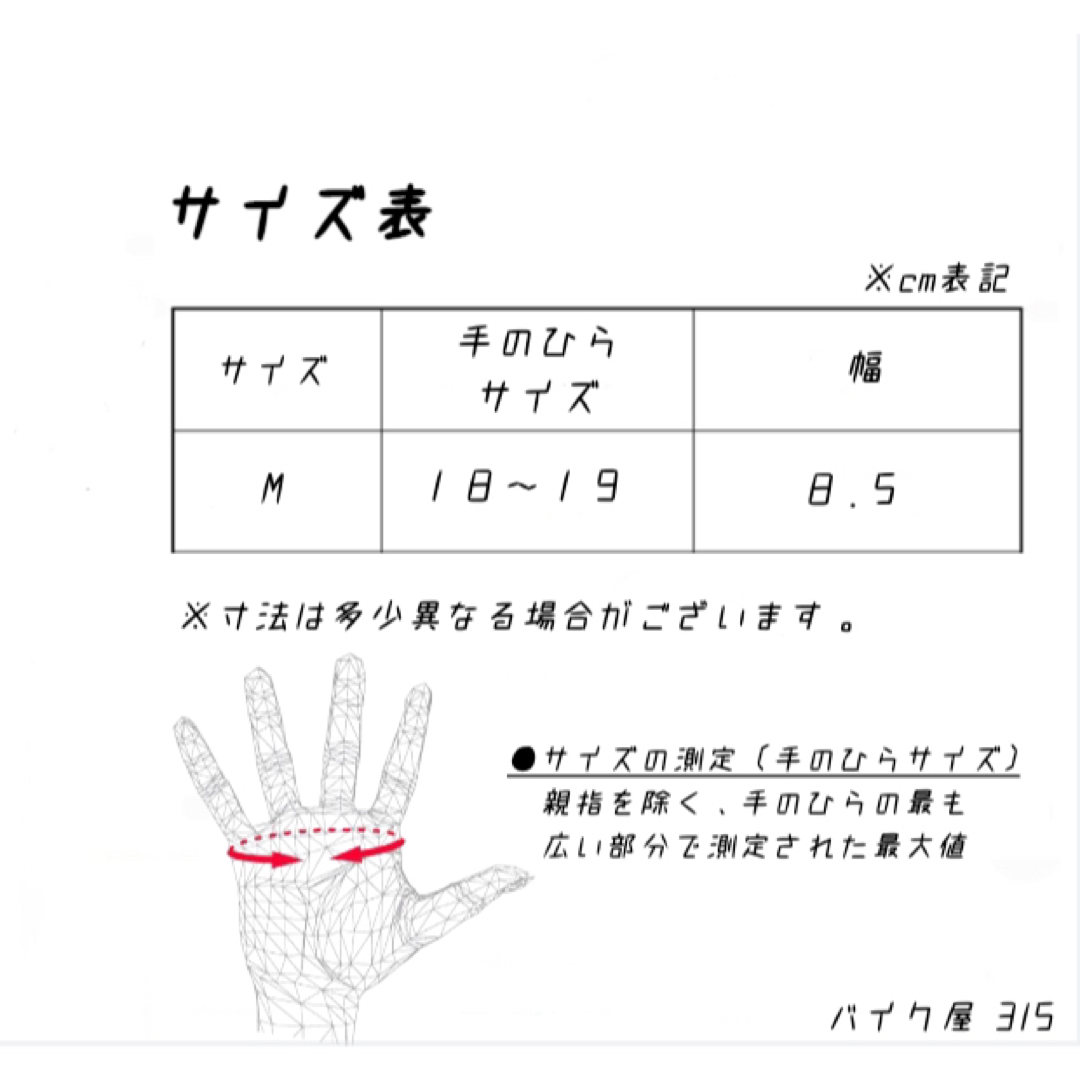 サイズ表

※cm表記

| サイズ | 手のひら サイズ | 幅 |
|---|---|---|
| M | 18〜19 | 8.5 |

※寸法は多少異なる場合がございます。

●サイズの測定（手のひらサイズ）
親指を除く、手のひらの最も広い部分で測定された最大値

バイク屋 315